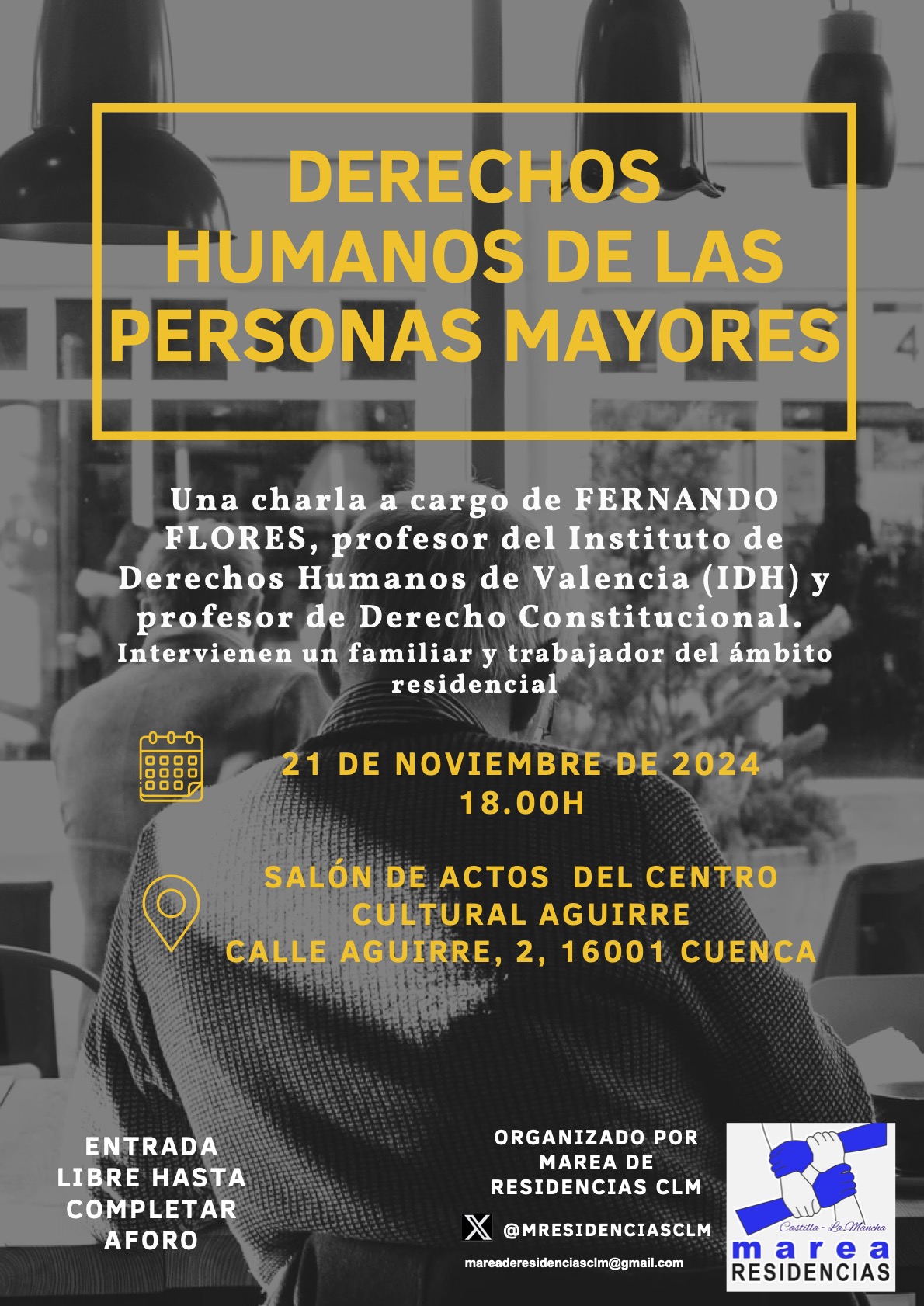 DERECHOS HUMANOS DE LAS PERSONAS MAYORES

Una charla a cargo de FERNANDO FLORES, profesor del Instituto de Derechos Humanos de Valencia (IDH) y profesor de Derecho Constitucional.
Intervienen un familiar y trabajador del ámbito residencial

21 DE NOVIEMBRE DE 2024
18.00H

SALÓN DE ACTOS DEL CENTRO CULTURAL AGUIRRE
CALLE AGUIRRE, 2, 16001 CUENCA

ENTRADA LIBRE HASTA COMPLETAR AFORO

ORGANIZADO POR MAREA DE RESIDENCIAS CLM

@MRESIDENCIASCLM

mareaderesidenciasclm@gmail.com

Castilla - La Mancha
marea
RESIDENCIAS